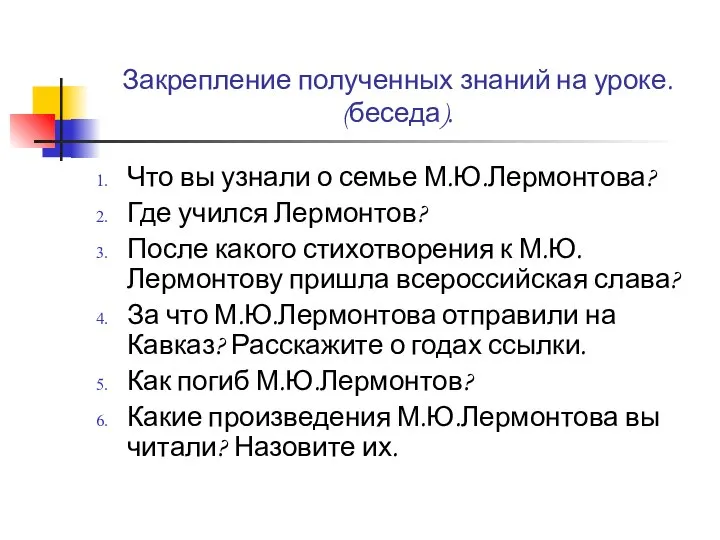 Закрепление полученных знаний на уроке. (беседа).

1. Что вы узнали о семье М.Ю.Лермонтова?
2. Где учился Лермонтов?
3. После какого стихотворения к М.Ю. Лермонтову пришла всероссийская слава?
4. За что М.Ю.Лермонтова отправили на Кавказ? Расскажите о годах ссылки.
5. Как погиб М.Ю.Лермонтов?
6. Какие произведения М.Ю.Лермонтова вы читали? Назовите их.